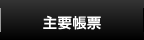 主要帳票